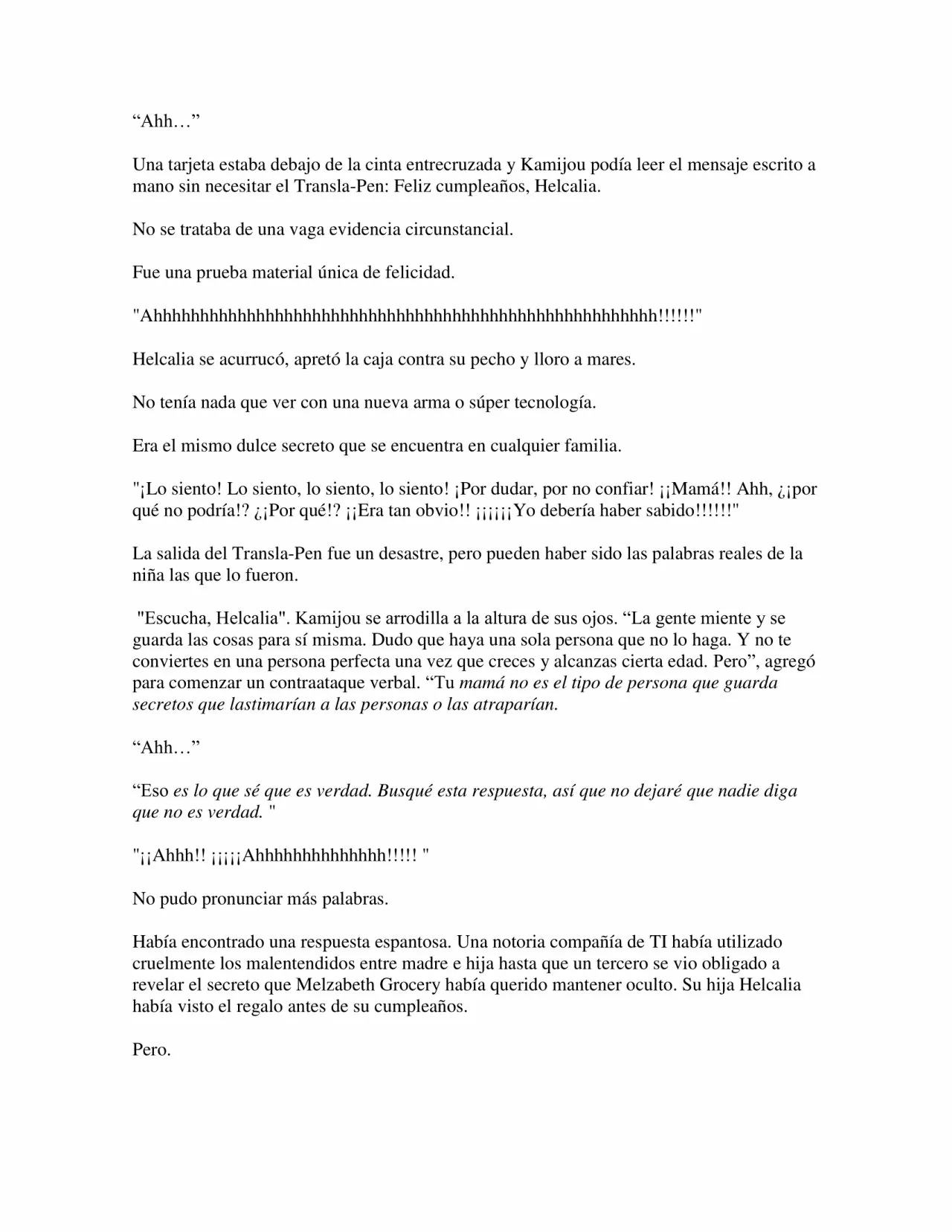 “Ahh…”

Una tarjeta estaba debajo de la cinta entrecruzada y Kamijou podía leer el mensaje escrito a mano sin necesitar el Transla-Pen: Feliz cumpleaños, Helcalia.

No se trataba de una vaga evidencia circunstancial.

Fue una prueba material única de felicidad.

"Ahhhhhhhhhhhhhhhhhhhhhhhhhhhhhhhhhhhhhhhhhhhhhhhhhhhhhhhhh!!!!!!"

Helcalia se acurrucó, apretó la caja contra su pecho y lloro a mares.

No tenía nada que ver con una nueva arma o súper tecnología.

Era el mismo dulce secreto que se encuentra en cualquier familia.

"¡Lo siento! Lo siento, lo siento, lo siento! ¡Por dudar, por no confiar! ¡¡Mamá!! Ahh, ¿¡por qué no podría!? ¿¡Por qué!? ¡¡Era tan obvio!! ¡¡¡¡¡¡Yo debería haber sabido!!!!!!"

La salida del Transla-Pen fue un desastre, pero pueden haber sido las palabras reales de la niña las que lo fueron.

"Escucha, Helcalia". Kamijou se arrodilla a la altura de sus ojos. “La gente miente y se guarda las cosas para sí misma. Dudo que haya una sola persona que no lo haga. Y no te conviertes en una persona perfecta una vez que creces y alcanzas cierta edad. Pero”, agregó para comenzar un contraataque verbal. “Tu mamá no es el tipo de persona que guarda secretos que lastimarían a las personas o las atraparían.

“Ahh…”

“Eso es lo que sé que es verdad. Busqué esta respuesta, así que no dejaré que nadie diga que no es verdad. "

"¡¡Ahhh!! ¡¡¡¡¡Ahhhhhhhhhhhhhh!!!!! "

No pudo pronunciar más palabras.

Había encontrado una respuesta espantosa. Una notoria compañía de TI había utilizado cruelmente los malentendidos entre madre e hija hasta que un tercero se vio obligado a revelar el secreto que Melzabeth Grocery había querido mantener oculto. Su hija Helcalia había visto el regalo antes de su cumpleaños.

Pero.